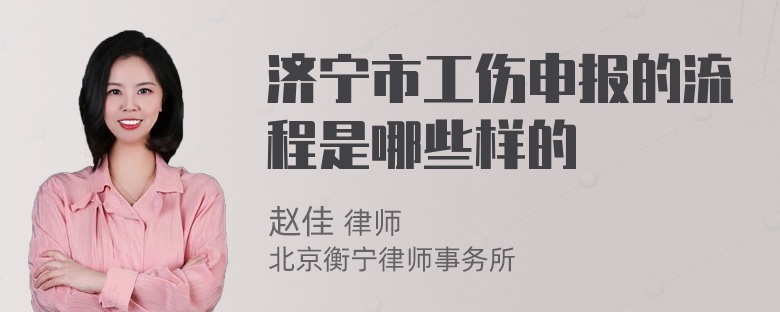 济宁市工伤申报的流程是哪些样的

赵佳 律师
北京衡宁律师事务所